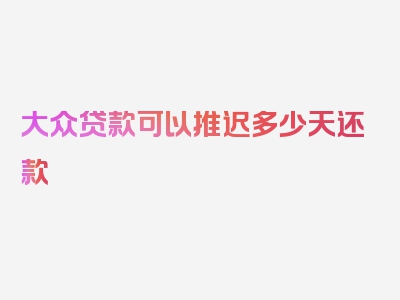 大众贷款可以推迟多少天还款